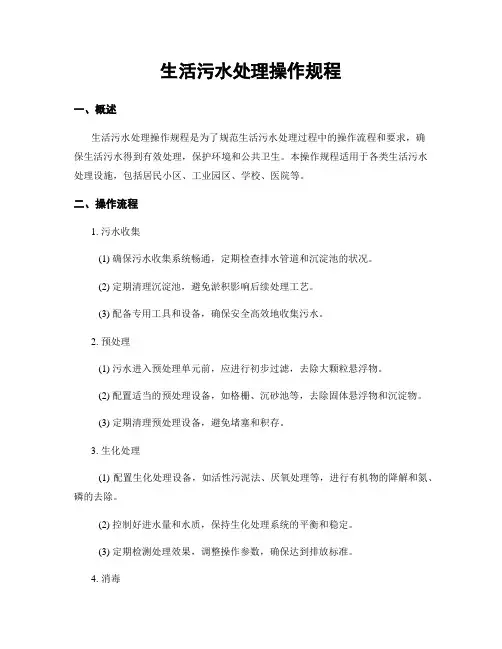 生活污水处理操作规程

一、概述

生活污水处理操作规程是为了规范生活污水处理过程中的操作流程和要求，确保生活污水得到有效处理，保护环境和公共卫生。本操作规程适用于各类生活污水处理设施，包括居民小区、工业园区、学校、医院等。

二、操作流程

1. 污水收集

(1) 确保污水收集系统畅通，定期检查排水管道和沉淀池的状况。

(2) 定期清理沉淀池，避免淤积影响后续处理工艺。

(3) 配备专用工具和设备，确保安全高效地收集污水。

2. 预处理

(1) 污水进入预处理单元前，应进行初步过滤，去除大颗粒悬浮物。

(2) 配置适当的预处理设备，如格栅、沉砂池等，去除固体悬浮物和沉淀物。

(3) 定期清理预处理设备，避免堵塞和积存。

3. 生化处理

(1) 配置生化处理设备，如活性污泥法、厌氧处理等，进行有机物的降解和氮、磷的去除。

(2) 控制好进水量和水质，保持生化处理系统的平衡和稳定。

(3) 定期检测处理效果，调整操作参数，确保达到排放标准。

4. 消毒